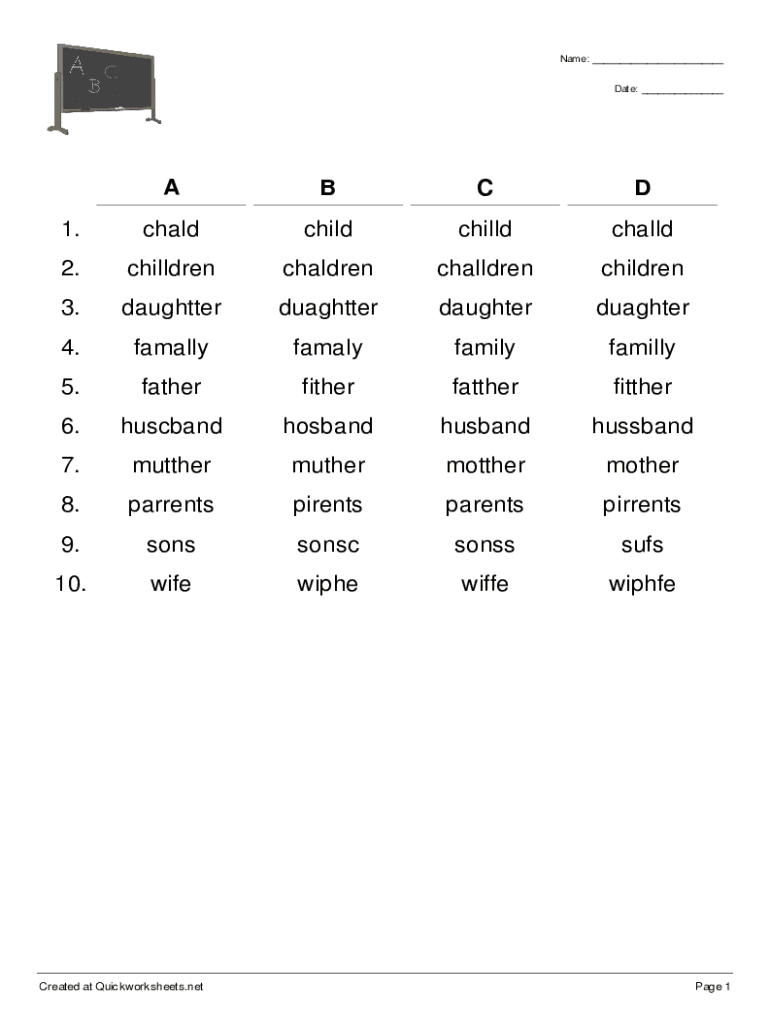 A B C

Name: ____________________

Date: ____________

| | A | B | C | D |
|---|---|---|---|---|
| 1. | chald | child | chilld | challd |
| 2. | chilldren | chaldren | challdren | children |
| 3. | daughtter | duaghtter | daughter | duaghter |
| 4. | famally | famaly | family | familly |
| 5. | father | fither | fatther | fitther |
| 6. | huscband | hosband | husband | hussband |
| 7. | mutther | muther | motther | mother |
| 8. | parrents | pirents | parents | pirrents |
| 9. | sons | sonsc | sonss | sufs |
| 10. | wife | wiphe | wiffe | wiphfe |

Created at Quickworksheets.net

Page 1